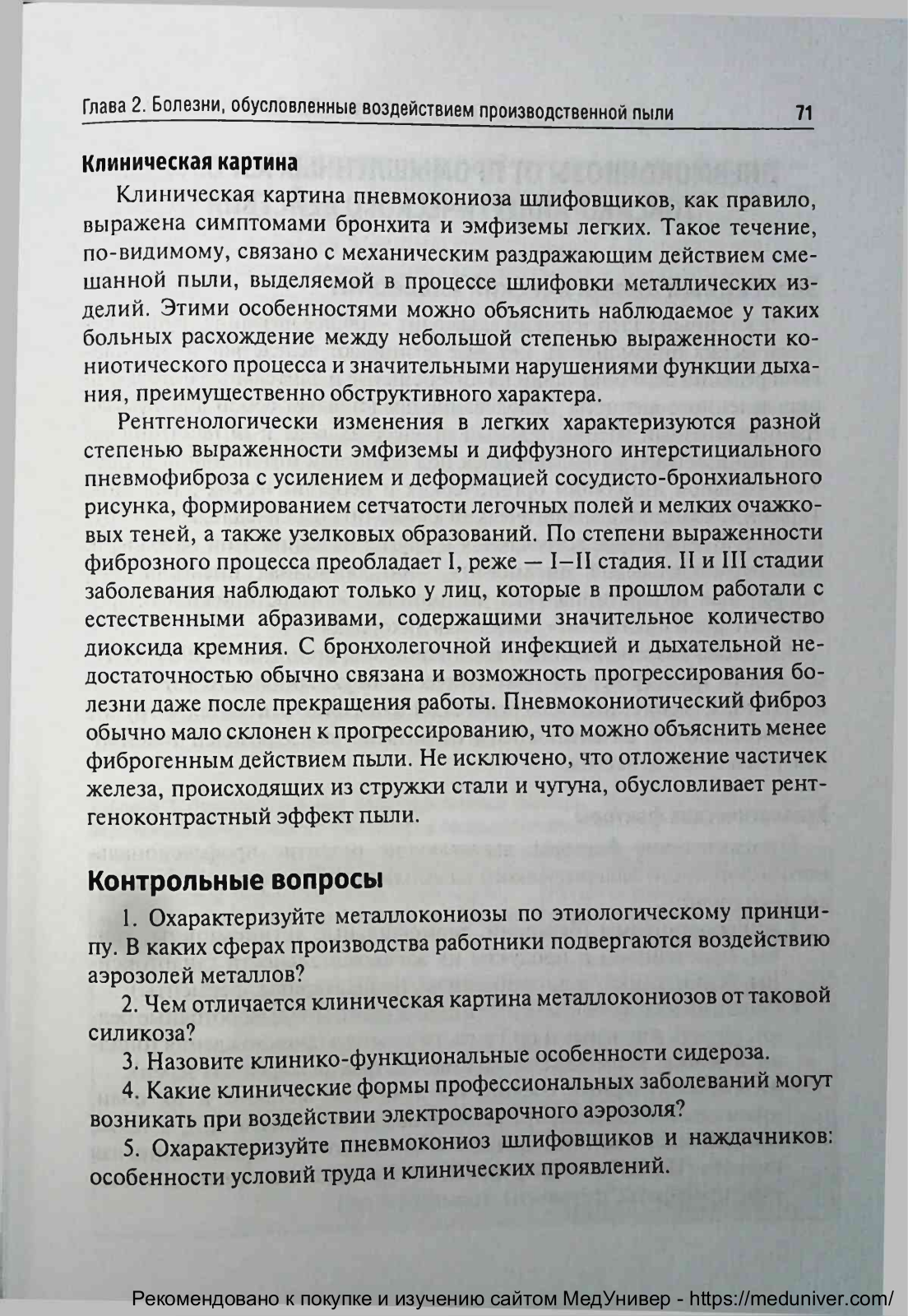 Глава 2. Болезни, обусловленные воздействием производственной пыли 71

Клиническая картина

Клиническая картина пневмокониоза шлифовщиков, как правило, выражена симптомами бронхита и эмфиземы легких. Такое течение, по-видимому, связано с механическим раздражающим действием смешанной пыли, выделяемой в процессе шлифовки металлических изделий. Этими особенностями можно объяснить наблюдаемое у таких больных расхождение между небольшой степенью выраженности кониотического процесса и значительными нарушениями функции дыхания, преимущественно обструктивного характера.

Рентгенологически изменения в легких характеризуются разной степенью выраженности эмфиземы и диффузного интерстициального пневмофиброза с усилением и деформацией сосудисто-бронхиального рисунка, формированием сетчатости легочных полей и мелких очажковых теней, а также узелковых образований. По степени выраженности фиброзного процесса преобладает I, реже — I–II стадия. II и III стадии заболевания наблюдают только у лиц, которые в прошлом работали с естественными абразивами, содержащими значительное количество диоксида кремния. С бронхолегочной инфекцией и дыхательной недостаточностью обычно связана и возможность прогрессирования болезни даже после прекращения работы. Пневмокониотический фиброз обычно мало склонен к прогрессированию, что можно объяснить менее фиброгенным действием пыли. Не исключено, что отложение частичек железа, происходящих из стружки стали и чугуна, обусловливает рентгеноконтрастный эффект пыли.

Контрольные вопросы

1. Охарактеризуйте металлокониозы по этиологическому принципу. В каких сферах производства работники подвергаются воздействию аэрозолей металлов?

2. Чем отличается клиническая картина металлокониозов от таковой силикоза?

3. Назовите клинико-функциональные особенности сидероза.

4. Какие клинические формы профессиональных заболеваний могут возникать при воздействии электросварочного аэрозоля?

5. Охарактеризуйте пневмокониоз шлифовщиков и наждачников: особенности условий труда и клинических проявлений.

Рекомендовано к покупке и изучению сайтом МедУнивер - https://meduniver.com/